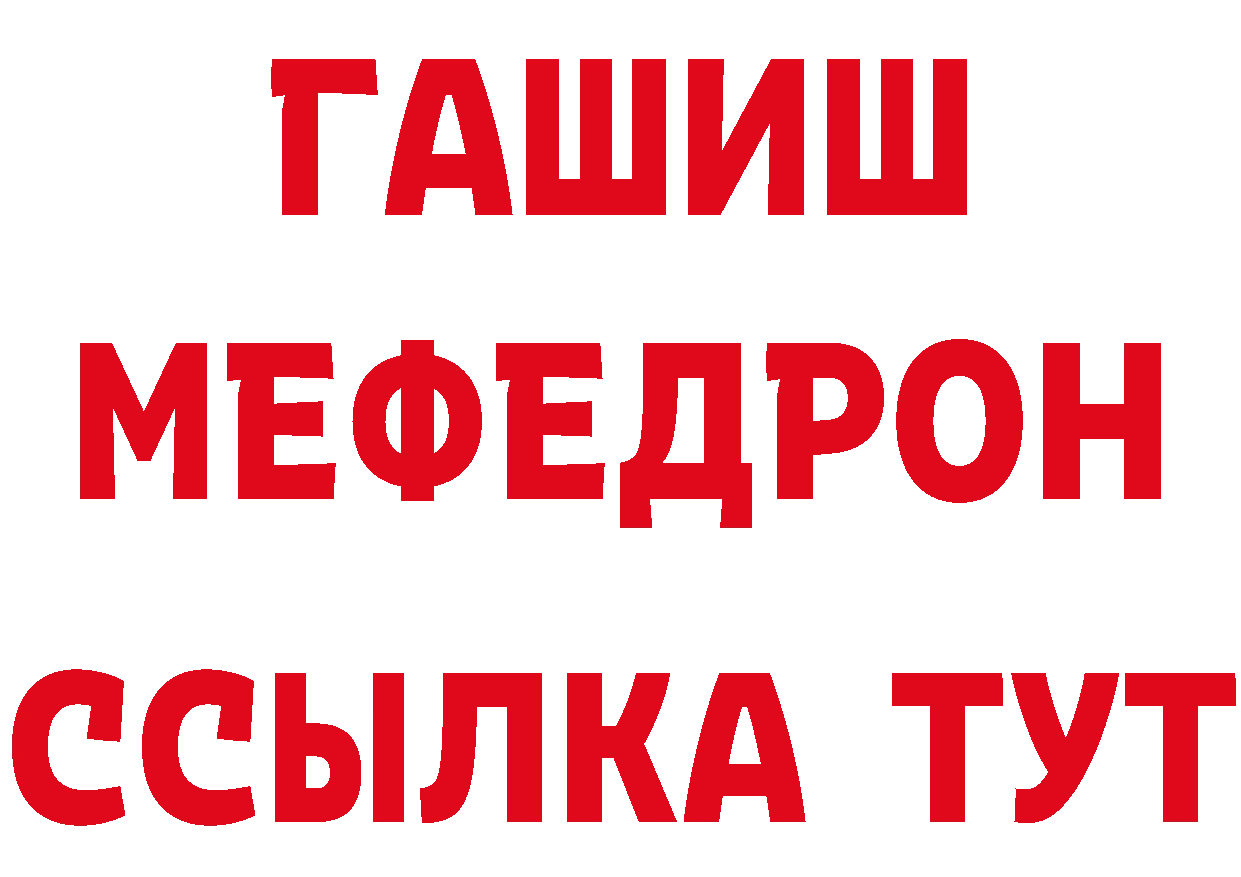 ГАШИШ
МЕФЕДРОН
ССЫЛКА ТУТ